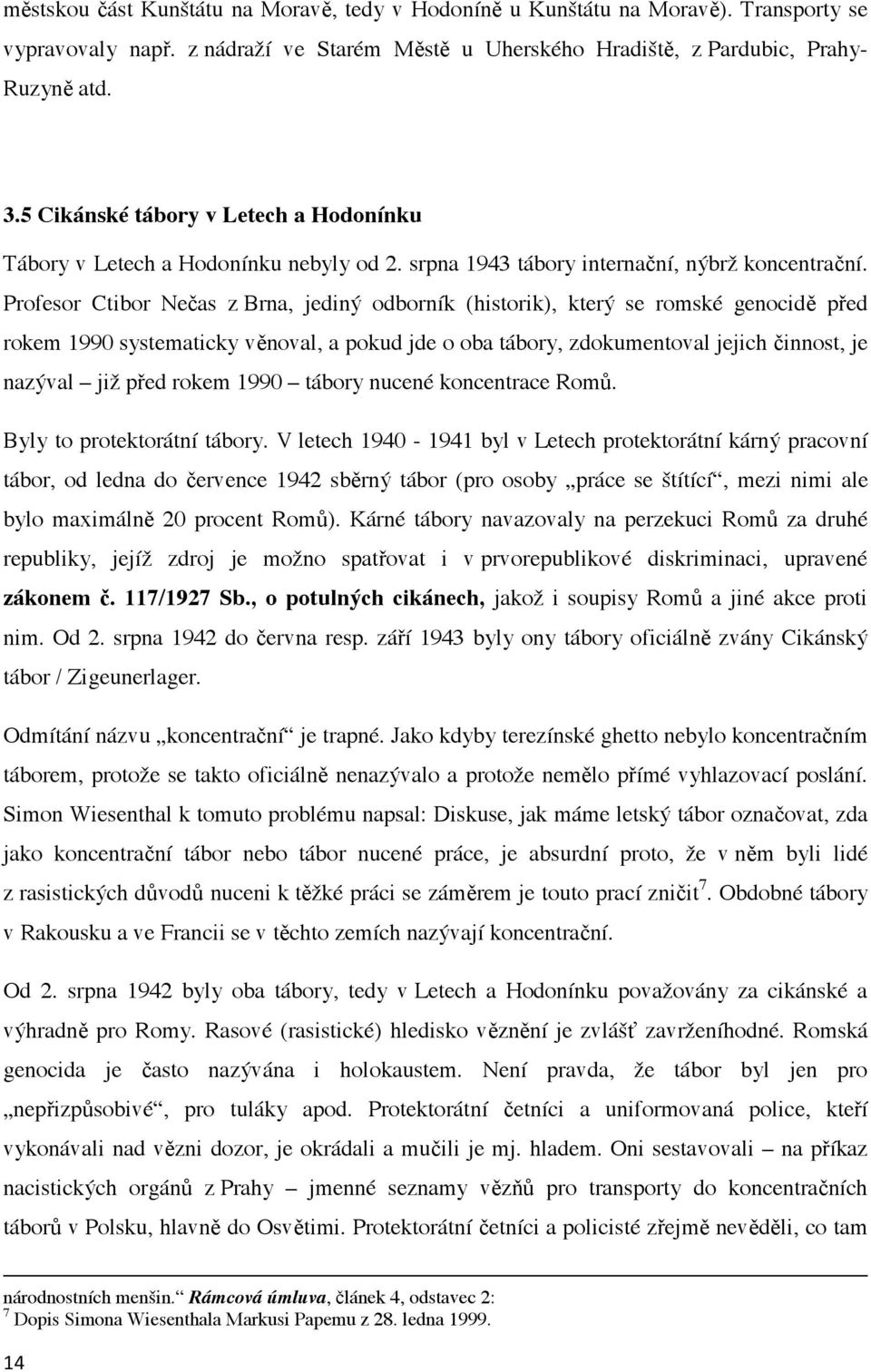 městskou část Kunštátu na Moravě, tedy v Hodoníně u Kunštátu na Moravě). Transporty se vypravovaly např. z nádraží ve Starém Městě u Uherského Hradiště, z Pardubic, Prahy-Ruzyně atd.

3.5 Cikánské tábory v Letech a Hodonínku

Tábory v Letech a Hodonínku nebyly od 2. srpna 1943 tábory internační, nýbrž koncentrační. Profesor Ctibor Nečas z Brna, jediný odborník (historik), který se romské genocidě před rokem 1990 systematicky věnoval, a pokud jde o oba tábory, zdokumentoval jejich činnost, je nazýval – již před rokem 1990 – tábory nucené koncentrace Romů.

Byly to protektorátní tábory. V letech 1940 - 1941 byl v Letech protektorátní kárný pracovní tábor, od ledna do července 1942 sběrný tábor (pro osoby „práce se štítící“, mezi nimi ale bylo maximálně 20 procent Romů). Kárné tábory navazovaly na perzekuci Romů za druhé republiky, jejíž zdroj je možno spatřovat i v prvorepublikové diskriminaci, upravené zákonem č. 117/1927 Sb., o potulných cikánech, jakož i soupisy Romů a jiné akce proti nim. Od 2. srpna 1942 do června resp. září 1943 byly ony tábory oficiálně zvány Cikánský tábor / Zigeunerlager.

Odmítání názvu „koncentrační“ je trapné. Jako kdyby terezínské ghetto nebylo koncentračním táborem, protože se takto oficiálně nenazývalo a protože nemělo přímé vyhlazovací poslání. Simon Wiesenthal k tomuto problému napsal: Diskuse, jak máme letský tábor označovat, zda jako koncentrační tábor nebo tábor nucené práce, je absurdní proto, že v něm byli lidé z rasistických důvodů nuceni k těžké práci se záměrem je touto prací zničit$^7$. Obdobné tábory v Rakousku a ve Francii se v těchto zemích nazývají koncentrační.

Od 2. srpna 1942 byly oba tábory, tedy v Letech a Hodonínku považovány za cikánské a výhradně pro Romy. Rasové (rasistické) hledisko věznění je zvlášť zavrženíhodné. Romská genocida je často nazývána i holokaustem. Není pravda, že tábor byl jen pro „nepřizpůsobivé“, pro tuláky apod. Protektorátní četníci a uniformovaná police, kteří vykonávali nad vězni dozor, je okrádali a mučili je mj. hladem. Oni sestavovali – na příkaz nacistických orgánů z Prahy – jmenné seznamy vězňů pro transporty do koncentračních táborů v Polsku, hlavně do Osvětimi. Protektorátní četníci a policisté zřejmě nevěděli, co tam

národnostních menšin.“ Rámcová úmluva, článek 4, odstavec 2:
$^7$ Dopis Simona Wiesenthala Markusi Papemu z 28. ledna 1999.

14